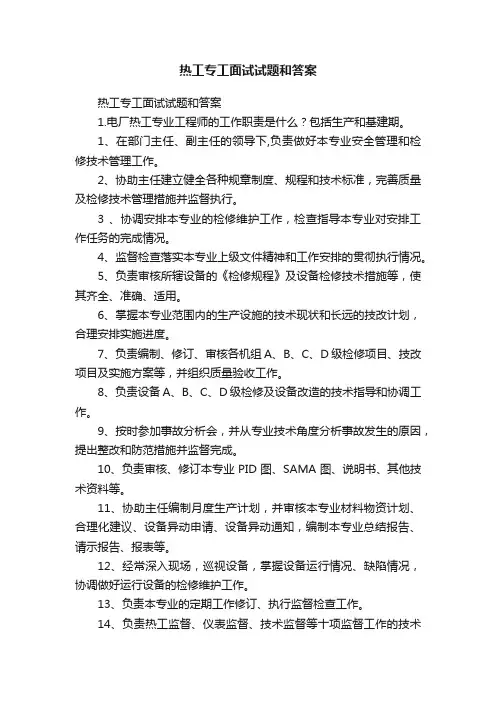 热工专工面试试题和答案

热工专工面试试题和答案

1.电厂热工专业工程师的工作职责是什么？包括生产和基建期。

1、在部门主任、副主任的领导下,负责做好本专业安全管理和检修技术管理工作。

2、协助主任建立健全各种规章制度、规程和技术标准，完善质量及检修技术管理措施并监督执行。

3 、协调安排本专业的检修维护工作，检查指导本专业对安排工作任务的完成情况。

4、监督检查落实本专业上级文件精神和工作安排的贯彻执行情况。

5、负责审核所辖设备的《检修规程》及设备检修技术措施等，使其齐全、准确、适用。

6、掌握本专业范围内的生产设施的技术现状和长远的技改计划，合理安排实施进度。

7、负责编制、修订、审核各机组 A、B、C、D 级检修项目、技改项目及实施方案等，并组织质量验收工作。

8、负责设备 A、B、C、D 级检修及设备改造的技术指导和协调工作。

9、按时参加事故分析会，并从专业技术角度分析事故发生的原因，提出整改和防范措施并监督完成。

10、负责审核、修订本专业 PID 图、SAMA 图、说明书、其他技术资料等。

11、协助主任编制月度生产计划，并审核本专业材料物资计划、合理化建议、设备异动申请、设备异动通知，编制本专业总结报告、请示报告、报表等。

12、经常深入现场，巡视设备，掌握设备运行情况、缺陷情况，协调做好运行设备的检修维护工作。

13、负责本专业的定期工作修订、执行监督检查工作。

14、负责热工监督、仪表监督、技术监督等十项监督工作的技术